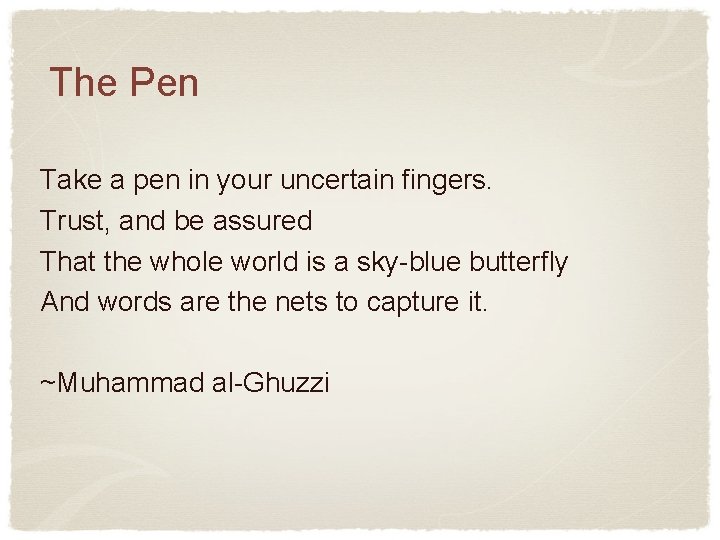 The Pen

Take a pen in your uncertain fingers.
Trust, and be assured
That the whole world is a sky-blue butterfly
And words are the nets to capture it.

~Muhammad al-Ghuzzi